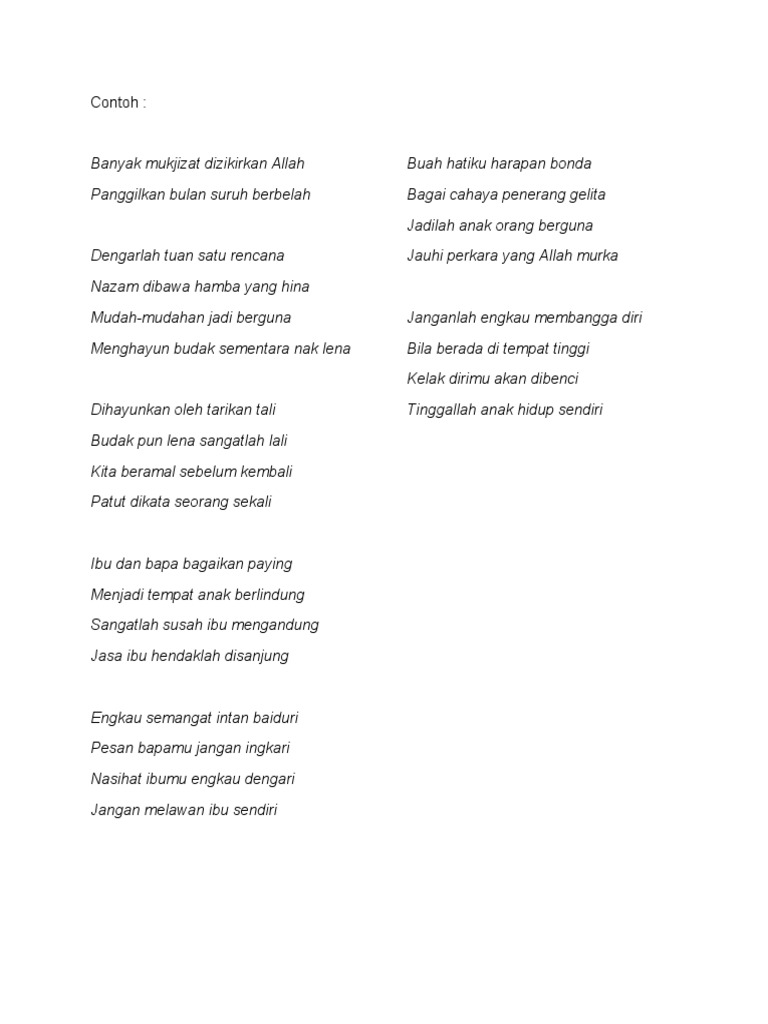 Contoh :

Banyak mukjizat dizikirkan Allah
Panggilkan bulan suruh berbelah

Dengarlah tuan satu rencana
Nazam dibawa hamba yang hina
Mudah-mudahan jadi berguna
Menghayun budak sementara nak lena

Dihayunkan oleh tarikan tali
Budak pun lena sangatlah lali
Kita beramal sebelum kembali
Patut dikata seorang sekali

Ibu dan bapa bagaikan paying
Menjadi tempat anak berlindung
Sangatlah susah ibu mengandung
Jasa ibu hendaklah disanjung

Engkau semangat intan baiduri
Pesan bapamu jangan ingkari
Nasihat ibumu engkau dengari
Jangan melawan ibu sendiri

Buah hatiku harapan bonda
Bagai cahaya penerang gelita
Jadilah anak orang berguna
Jauhi perkara yang Allah murka

Janganlah engkau membangga diri
Bila berada di tempat tinggi
Kelak dirimu akan dibenci
Tinggallah anak hidup sendiri